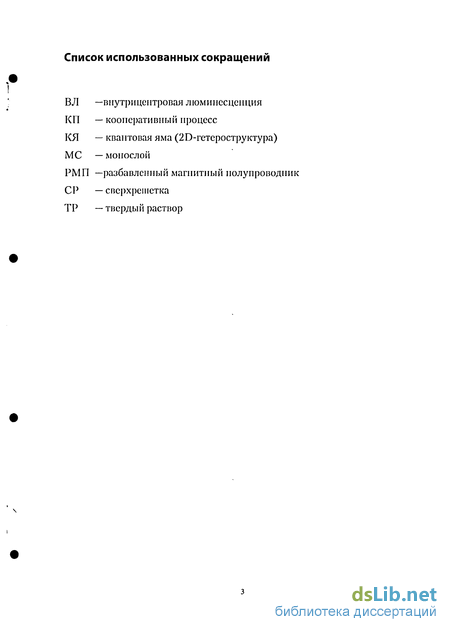 Список использованных сокращений

ВЛ —внутрицентровая люминесценция
КП — кооперативный процесс
КЯ — квантовая яма (2D-гетероструктура)
МС — монослой
РМП —разбавленный магнитный полупроводник
СР — сверхрешетка
ТР — твердый раствор

3

dsLib.net
библиотека диссертаций